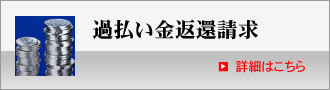 過払い金返還請求

詳細はこちら